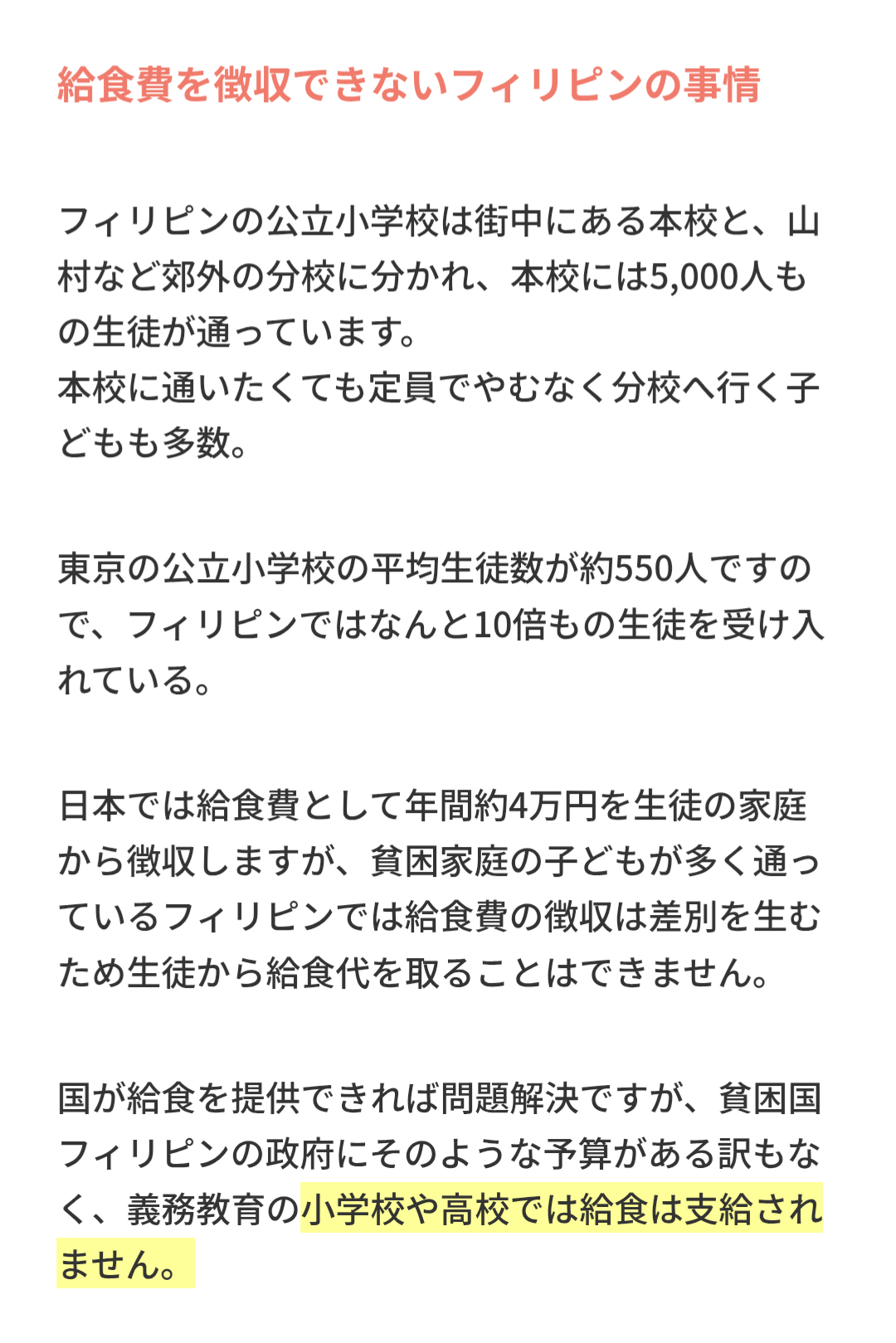 給食費を徴収できないフィリピンの事情

フィリピンの公立小学校は街中にある本校と、山村など郊外の分校に分かれ、本校には5,000人もの生徒が通っています。
本校に通いたくても定員でやむなく分校へ行く子どもも多数。

東京の公立小学校の平均生徒数が約550人ですので、フィリピンではなんと10倍もの生徒を受け入れている。

日本では給食費として年間約4万円を生徒の家庭から徴収しますが、貧困家庭の子どもが多く通っているフィリピンでは給食費の徴収は差別を生むため生徒から給食代を取ることはできません。

国が給食を提供できれば問題解決ですが、貧困国フィリピンの政府にそのような予算がある訳もなく、義務教育の小学校や高校では給食は支給されません。